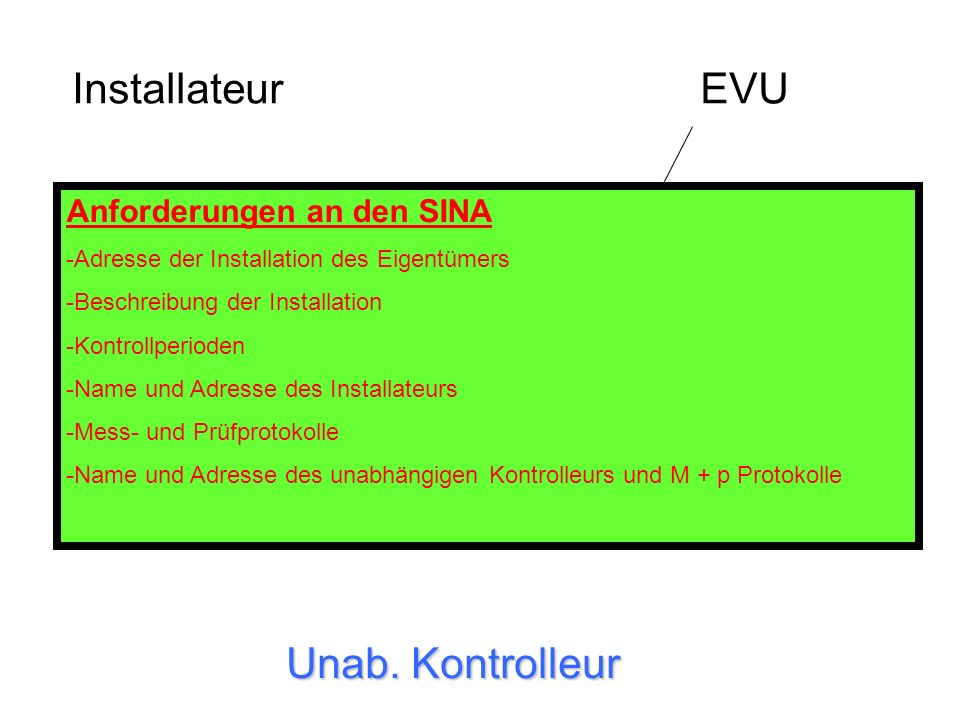 Installateur

EVU

Anforderungen an den SINA

-Adresse der Installation des Eigentümers

-Beschreibung der Installation

-Kontrollperioden

-Name und Adresse des Installateurs

-Mess- und Prüfprotokolle

-Name und Adresse des unabhängigen Kontrolleurs und M + p Protokolle

Unab. Kontrolleur